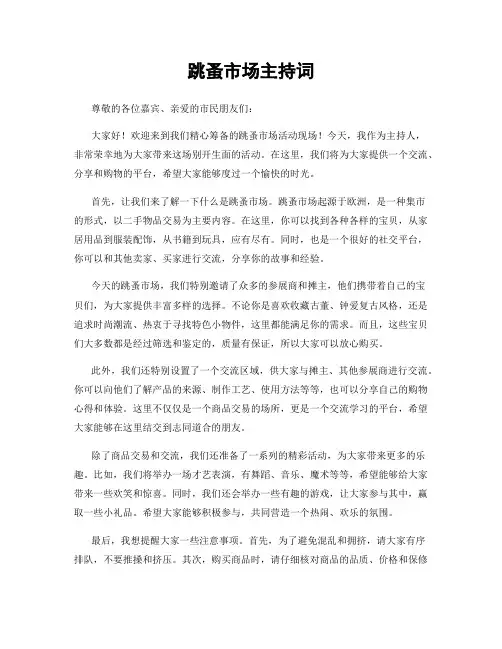 跳蚤市场主持词

尊敬的各位嘉宾、亲爱的市民朋友们：

大家好！欢迎来到我们精心筹备的跳蚤市场活动现场！今天，我作为主持人，非常荣幸地为大家带来这场别开生面的活动。在这里，我们将为大家提供一个交流、分享和购物的平台，希望大家能够度过一个愉快的时光。

首先，让我们来了解一下什么是跳蚤市场。跳蚤市场起源于欧洲，是一种集市的形式，以二手物品交易为主要内容。在这里，你可以找到各种各样的宝贝，从家居用品到服装配饰，从书籍到玩具，应有尽有。同时，也是一个很好的社交平台，你可以和其他卖家、买家进行交流，分享你的故事和经验。

今天的跳蚤市场，我们特别邀请了众多的参展商和摊主，他们携带着自己的宝贝们，为大家提供丰富多样的选择。不论你是喜欢收藏古董、钟爱复古风格，还是追求时尚潮流、热衷于寻找特色小物件，这里都能满足你的需求。而且，这些宝贝们大多数都是经过筛选和鉴定的，质量有保证，所以大家可以放心购买。

此外，我们还特别设置了一个交流区域，供大家与摊主、其他参展商进行交流。你可以向他们了解产品的来源、制作工艺、使用方法等等，也可以分享自己的购物心得和体验。这里不仅仅是一个商品交易的场所，更是一个交流学习的平台，希望大家能够在这里结交到志同道合的朋友。

除了商品交易和交流，我们还准备了一系列的精彩活动，为大家带来更多的乐趣。比如，我们将举办一场才艺表演，有舞蹈、音乐、魔术等等，希望能够给大家带来一些欢笑和惊喜。同时，我们还会举办一些有趣的游戏，让大家参与其中，赢取一些小礼品。希望大家能够积极参与，共同营造一个热闹、欢乐的氛围。

最后，我想提醒大家一些注意事项。首先，为了避免混乱和拥挤，请大家有序排队，不要推搡和挤压。其次，购买商品时，请仔细核对商品的品质、价格和保修